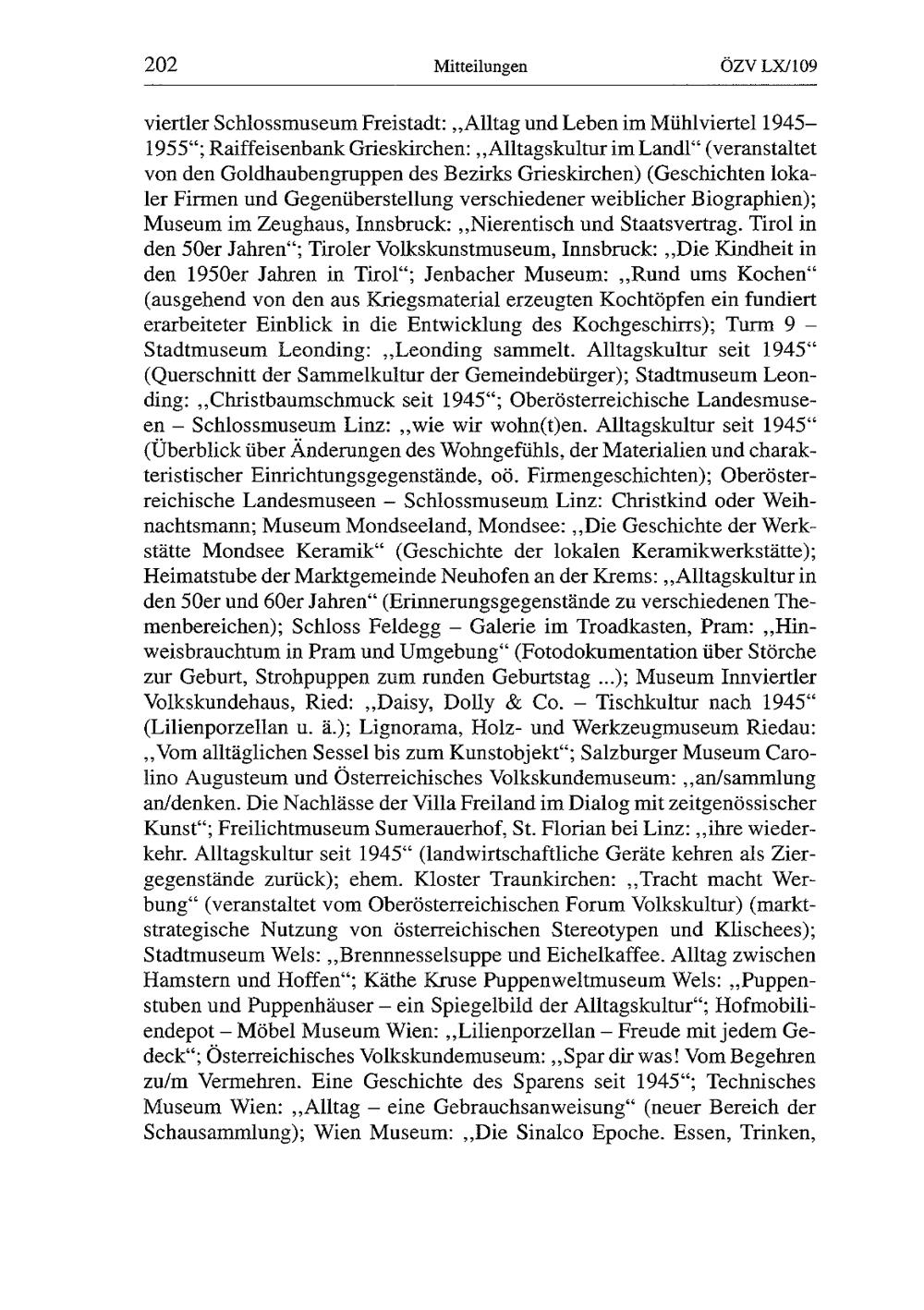 202 Mitteilungen ÖZV LX/109

viertler Schlossmuseum Freistadt: „Alltag und Leben im Mühlviertel 1945–1955“; Raiffeisenbank Grieskirchen: „Alltagskultur im Landl“ (veranstaltet von den Goldhaubengruppen des Bezirks Grieskirchen) (Geschichten lokaler Firmen und Gegenüberstellung verschiedener weiblicher Biographien); Museum im Zeughaus, Innsbruck: „Nierentisch und Staatsvertrag. Tirol in den 50er Jahren“; Tiroler Volkskunstmuseum, Innsbruck: „Die Kindheit in den 1950er Jahren in Tirol“; Jenbacher Museum: „Rund ums Kochen“ (ausgehend von den aus Kriegsmaterial erzeugten Kochtöpfen ein fundiert erarbeiteter Einblick in die Entwicklung des Kochgeschirrs); Turm 9 – Stadtmuseum Leonding: „Leonding sammelt. Alltagskultur seit 1945“ (Querschnitt der Sammelkultur der Gemeindebürger); Stadtmuseum Leonding: „Christbaumschmuck seit 1945“; Oberösterreichische Landesmuseen – Schlossmuseum Linz: „wie wir wohn(t)en. Alltagskultur seit 1945“ (Überblick über Änderungen des Wohngefühls, der Materialien und charakteristischer Einrichtungsgegenstände, oö. Firmengeschichten); Oberösterreichische Landesmuseen – Schlossmuseum Linz: Christkind oder Weihnachtsmann; Museum Mondseeland, Mondsee: „Die Geschichte der Werkstätte Mondsee Keramik“ (Geschichte der lokalen Keramikwerkstätte); Heimatstube der Marktgemeinde Neuhofen an der Krems: „Alltagskultur in den 50er und 60er Jahren“ (Erinnerungsgegenstände zu verschiedenen Themenbereichen); Schloss Feldegg – Galerie im Troadkasten, Pram: „Hinweisbrauchtum in Pram und Umgebung“ (Fotodokumentation über Störche zur Geburt, Strohpuppen zum runden Geburtstag ...); Museum Innviertler Volkskundehaus, Ried: „Daisy, Dolly & Co. – Tischkultur nach 1945“ (Lilienporzellan u. ä.); Lignorama, Holz- und Werkzeugmuseum Riedau: „Vom alltäglichen Sessel bis zum Kunstobjekt“; Salzburger Museum Carolino Augusteum und Österreichisches Volkskundemuseum: „an/sammlung an/denken. Die Nachlässe der Villa Freiland im Dialog mit zeitgenössischer Kunst“; Freilichtmuseum Sumerauerhof, St. Florian bei Linz: „ihre wiederkehr. Alltagskultur seit 1945“ (landwirtschaftliche Geräte kehren als Ziergegenstände zurück); ehem. Kloster Traunkirchen: „Tracht macht Werbung“ (veranstaltet vom Oberösterreichischen Forum Volkskultur) (marktstrategische Nutzung von österreichischen Stereotypen und Klischees); Stadtmuseum Wels: „Brennnesselsuppe und Eichelkaffee. Alltag zwischen Hamstern und Hoffen“; Käthe Kruse Puppenweltmuseum Wels: „Puppenstuben und Puppenhäuser – ein Spiegelbild der Alltagskultur“; Hofmobiliendepot – Möbel Museum Wien: „Lilienporzellan – Freude mit jedem Gedeck“; Österreichisches Volkskundemuseum: „Spar dir was! Vom Begehren zu/m Vermehren. Eine Geschichte des Sparens seit 1945“; Technisches Museum Wien: „Alltag – eine Gebrauchsanweisung“ (neuer Bereich der Schausammlung); Wien Museum: „Die Sinalco Epoche. Essen, Trinken,